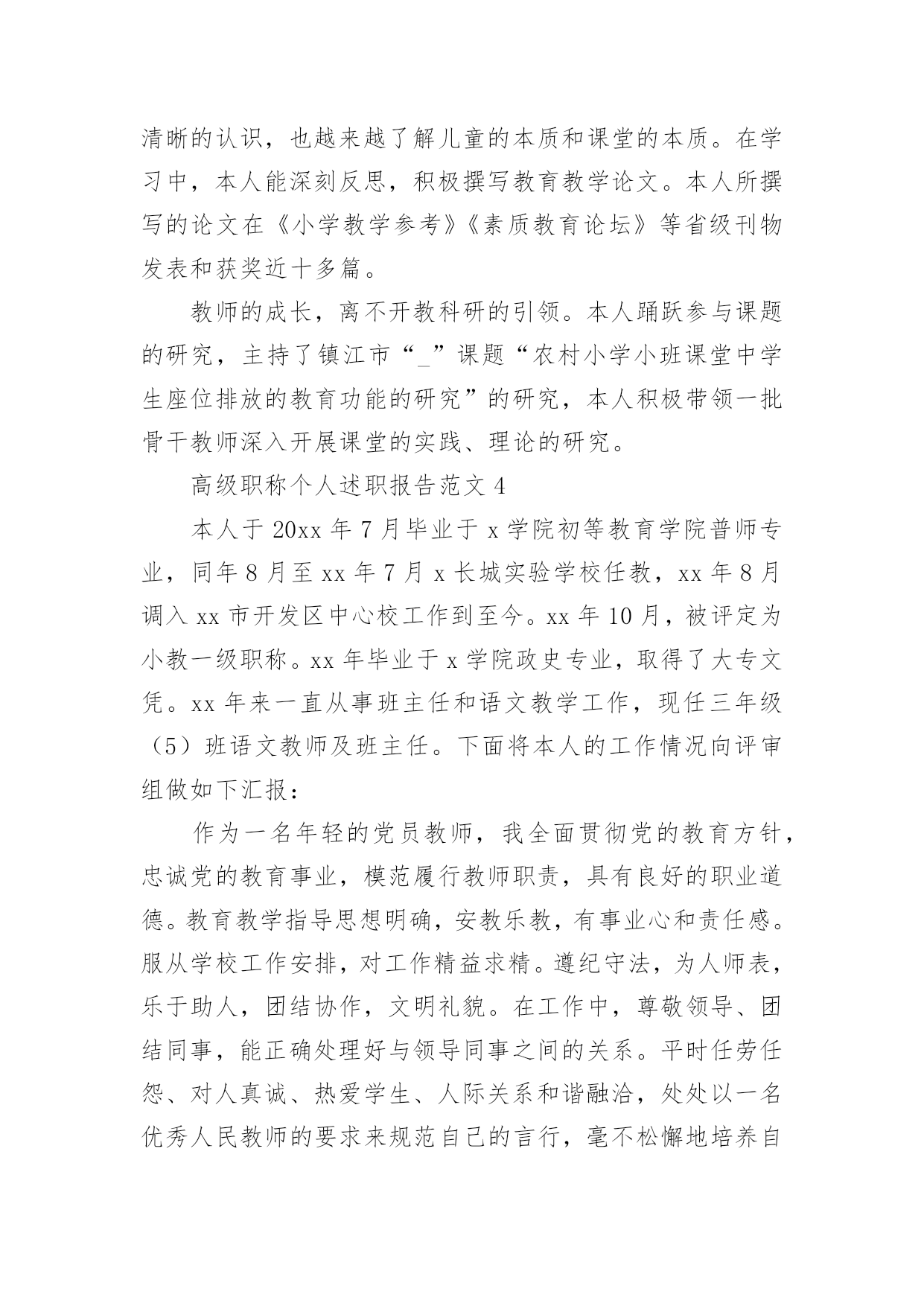 清晰的认识，也越来越了解儿童的本质和课堂的本质。在学习中，本人能深刻反思，积极撰写教育教学论文。本人所撰写的论文在《小学教学参考》《素质教育论坛》等省级刊物发表和获奖近十多篇。

教师的成长，离不开教科研的引领。本人踊跃参与课题的研究，主持了镇江市“_”课题“农村小学小班课堂中学生座位排放的教育功能的研究”的研究，本人积极带领一批骨干教师深入开展课堂的实践、理论的研究。

高级职称个人述职报告范文 4

本人于 20xx 年 7 月毕业于 x 学院初等教育学院普师专业，同年 8 月至 xx 年 7 月 x 长城实验学校任教，xx 年 8 月调入 xx 市开发区中心校工作到至今。xx 年 10 月，被评定为小教一级职称。xx 年毕业于 x 学院政史专业，取得了大专文凭。xx 年来一直从事班主任和语文教学工作，现任三年级（5）班语文教师及班主任。下面将本人的工作情况向评审组做如下汇报：

作为一名年轻的党员教师，我全面贯彻党的教育方针，忠诚党的教育事业，模范履行教师职责，具有良好的职业道德。教育教学指导思想明确，安教乐教，有事业心和责任感。服从学校工作安排，对工作精益求精。遵纪守法，为人师表，乐于助人，团结协作，文明礼貌。在工作中，尊敬领导、团结同事，能正确处理好与领导同事之间的关系。平时任劳任怨、对人真诚、热爱学生、人际关系和谐融洽，处处以一名优秀人民教师的要求来规范自己的言行，毫不松懈地培养自